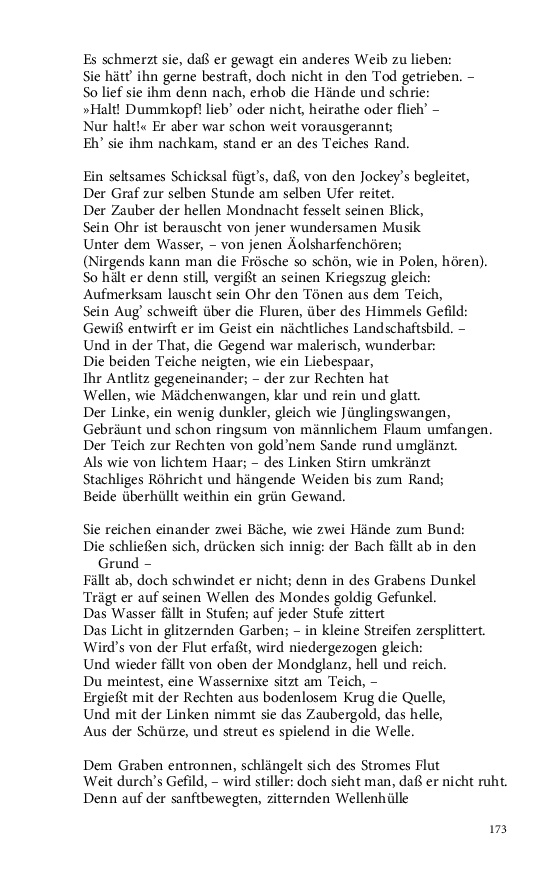 Es schmerzt sie, daß er gewagt ein anderes Weib zu lieben:
Sie hätt' ihn gerne bestraft, doch nicht in den Tod getrieben. –
So lief sie ihm denn nach, erhob die Hände und schrie:
»Halt! Dummkopf! lieb' oder nicht, heirathe oder flieh' –
Nur halt!« Er aber war schon weit vorausgerannt;
Eh' sie ihm nachkam, stand er an des Teiches Rand.

Ein seltsames Schicksal fügt's, daß, von den Jockey's begleitet,
Der Graf zur selben Stunde am selben Ufer reitet.
Der Zauber der hellen Mondnacht fesselt seinen Blick,
Sein Ohr ist berauscht von jener wundersamen Musik
Unter dem Wasser, – von jenen Äolsharfenchören;
(Nirgends kann man die Frösche so schön, wie in Polen, hören).
So hält er denn still, vergißt an seinen Kriegszug gleich:
Aufmerksam lauscht sein Ohr den Tönen aus dem Teich,
Sein Aug' schweift über die Fluren, über des Himmels Gefild:
Gewiß entwirft er im Geist ein nächtliches Landschaftsbild. –
Und in der That, die Gegend war malerisch, wunderbar:
Die beiden Teiche neigten, wie ein Liebespaar,
Ihr Antlitz gegeneinander; – der zur Rechten hat
Wellen, wie Mädchenwangen, klar und rein und glatt.
Der Linke, ein wenig dunkler, gleich wie Jünglingswangen,
Gebräunt und schon ringsum von männlichem Flaum umfangen.
Der Teich zur Rechten von gold'nem Sande rund umglänzt.
Als wie von lichtem Haar; – des Linken Stirn umkränzt
Stachliges Röhricht und hängende Weiden bis zum Rand;
Beide überhüllt weithin ein grün Gewand.

Sie reichen einander zwei Bäche, wie zwei Hände zum Bund:
Die schließen sich, drücken sich innig: der Bach fällt ab in den Grund –
Fällt ab, doch schwindet er nicht; denn in des Grabens Dunkel
Trägt er auf seinen Wellen des Mondes goldig Gefunkel.
Das Wasser fällt in Stufen; auf jeder Stufe zittert
Das Licht in glitzernden Garben; – in kleine Streifen zersplittert.
Wird's von der Flut erfaßt, wird niedergezogen gleich:
Und wieder fällt von oben der Mondglanz, hell und reich.
Du meintest, eine Wassernixe sitzt am Teich, –
Ergießt mit der Rechten aus bodenlosem Krug die Quelle,
Und mit der Linken nimmt sie das Zaubergold, das helle,
Aus der Schürze, und streut es spielend in die Welle.

Dem Graben entronnen, schlängelt sich des Stromes Flut
Weit durch's Gefild, – wird stiller: doch sieht man, daß er nicht ruht.
Denn auf der sanftbewegten, zitternden Wellenhülle

173